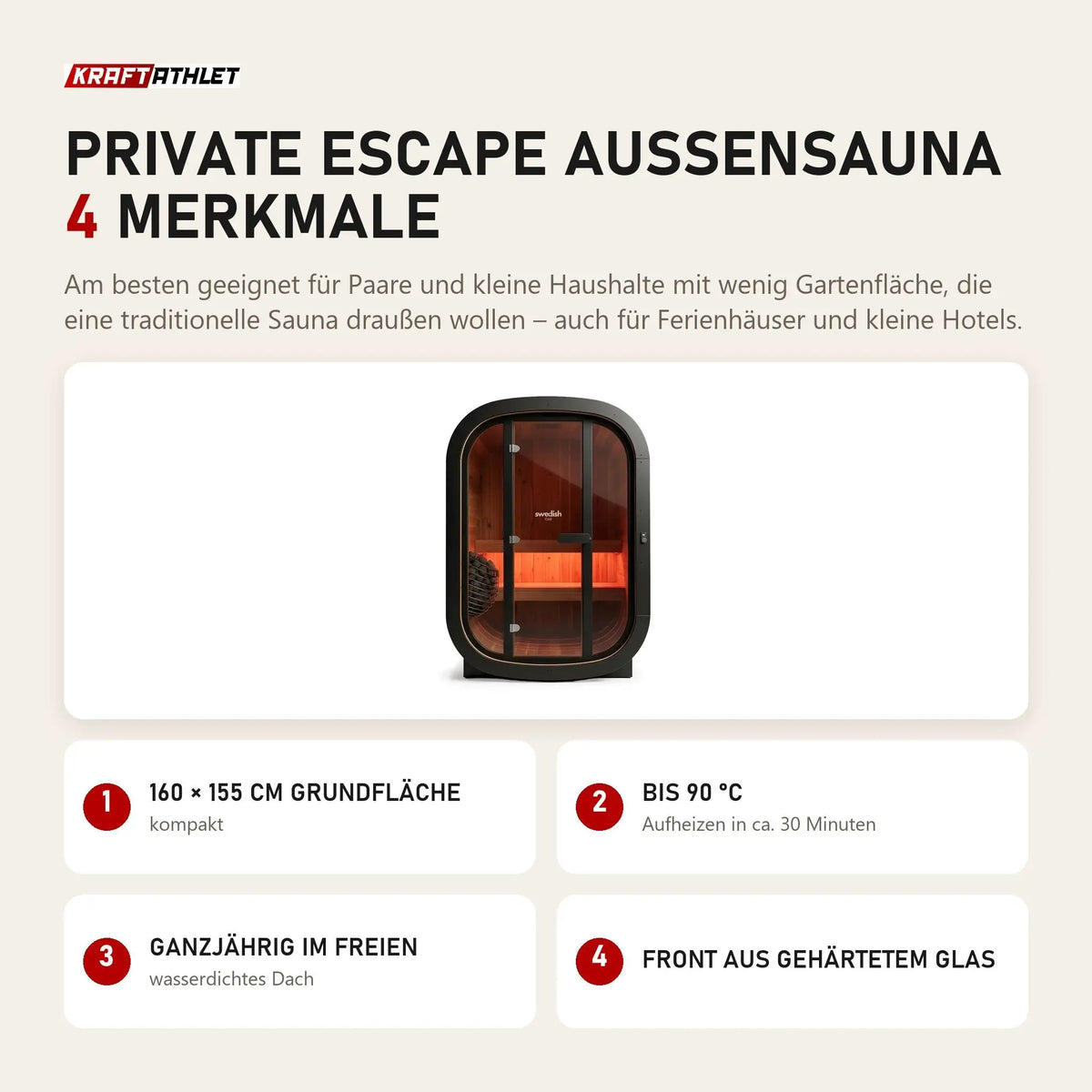 KRAFTATHLET

PRIVATE ESCAPE AUSSENSAUNA
4 MERKMALE

Am besten geeignet für Paare und kleine Haushalte mit wenig Gartenfläche, die eine traditionelle Sauna draußen wollen – auch für Ferienhäuser und kleine Hotels.

swedish

1 160 × 155 CM GRUNDFLÄCHE
kompakt

2 BIS 90 °C
Aufheizen in ca. 30 Minuten

3 GANZJÄHRIG IM FREIEN
wasserdichtes Dach

4 FRONT AUS GEHÄRTETEM GLAS